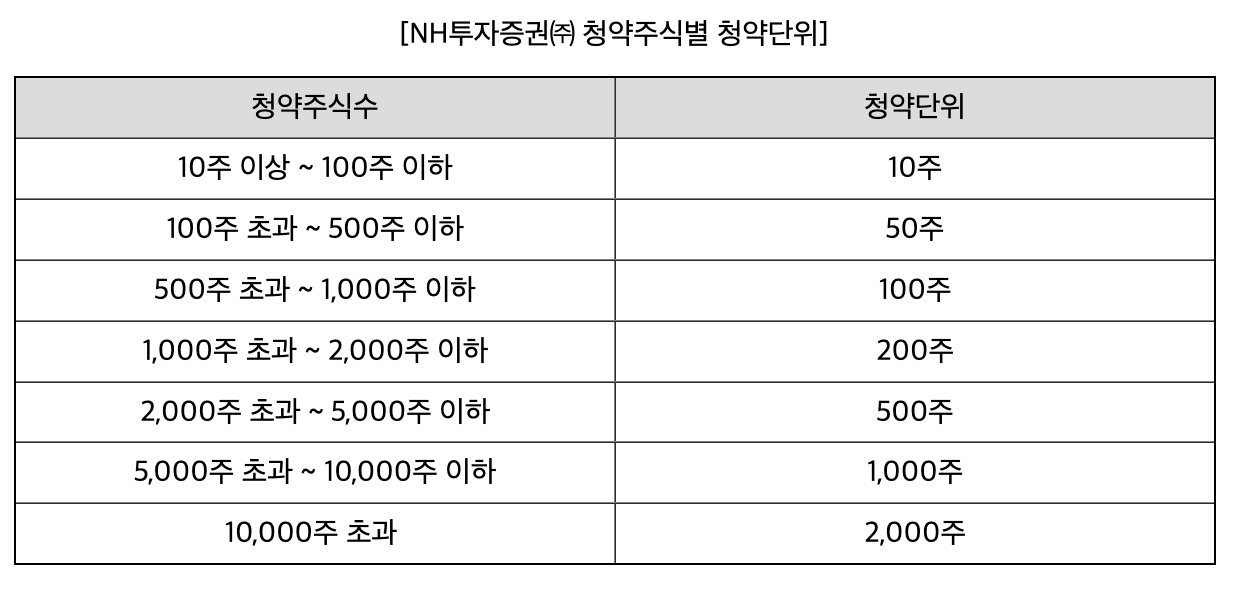 [NH투자증권㈜ 청약주식별 청약단위]

| 청약주식수 | 청약단위 |
|---|---|
| 10주 이상 ~ 100주 이하 | 10주 |
| 100주 초과 ~ 500주 이하 | 50주 |
| 500주 초과 ~ 1,000주 이하 | 100주 |
| 1,000주 초과 ~ 2,000주 이하 | 200주 |
| 2,000주 초과 ~ 5,000주 이하 | 500주 |
| 5,000주 초과 ~ 10,000주 이하 | 1,000주 |
| 10,000주 초과 | 2,000주 |